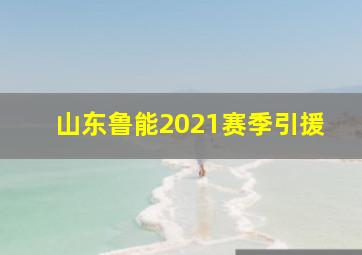 山东鲁能2021赛季引援